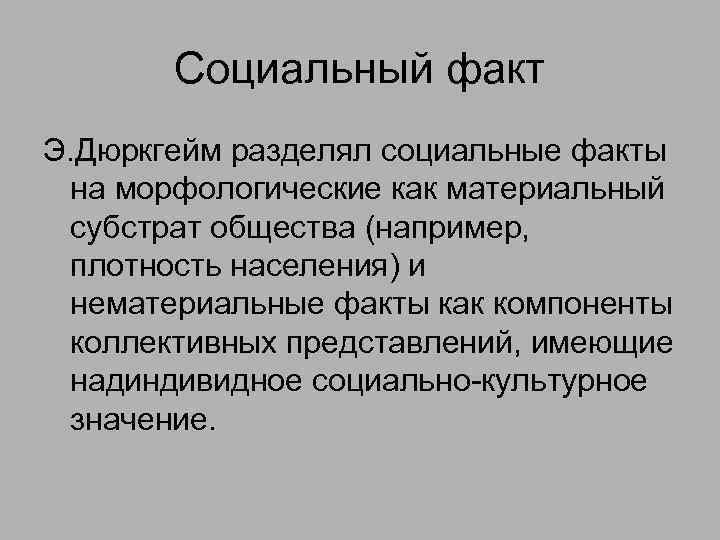 Социальный факт

Э.Дюркгейм разделял социальные факты на морфологические как материальный субстрат общества (например, плотность населения) и нематериальные факты как компоненты коллективных представлений, имеющие надиндивидное социально-культурное значение.